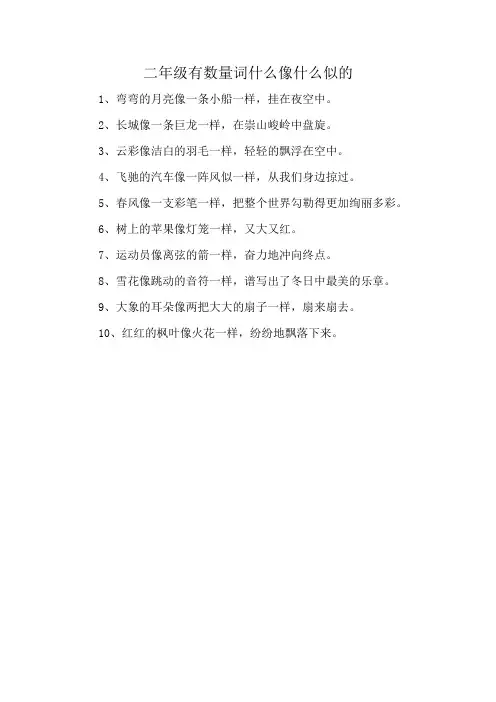 二年级有数量词什么像什么似的

1、弯弯的月亮像一条小船一样，挂在夜空中。

2、长城像一条巨龙一样，在崇山峻岭中盘旋。

3、云彩像洁白的羽毛一样，轻轻的飘浮在空中。

4、飞驰的汽车像一阵风似一样，从我们身边掠过。

5、春风像一支彩笔一样，把整个世界勾勒得更加绚丽多彩。

6、树上的苹果像灯笼一样，又大又红。

7、运动员像离弦的箭一样，奋力地冲向终点。

8、雪花像跳动的音符一样，谱写出了冬日中最美的乐章。

9、大象的耳朵像两把大大的扇子一样，扇来扇去。

10、红红的枫叶像火花一样，纷纷地飘落下来。